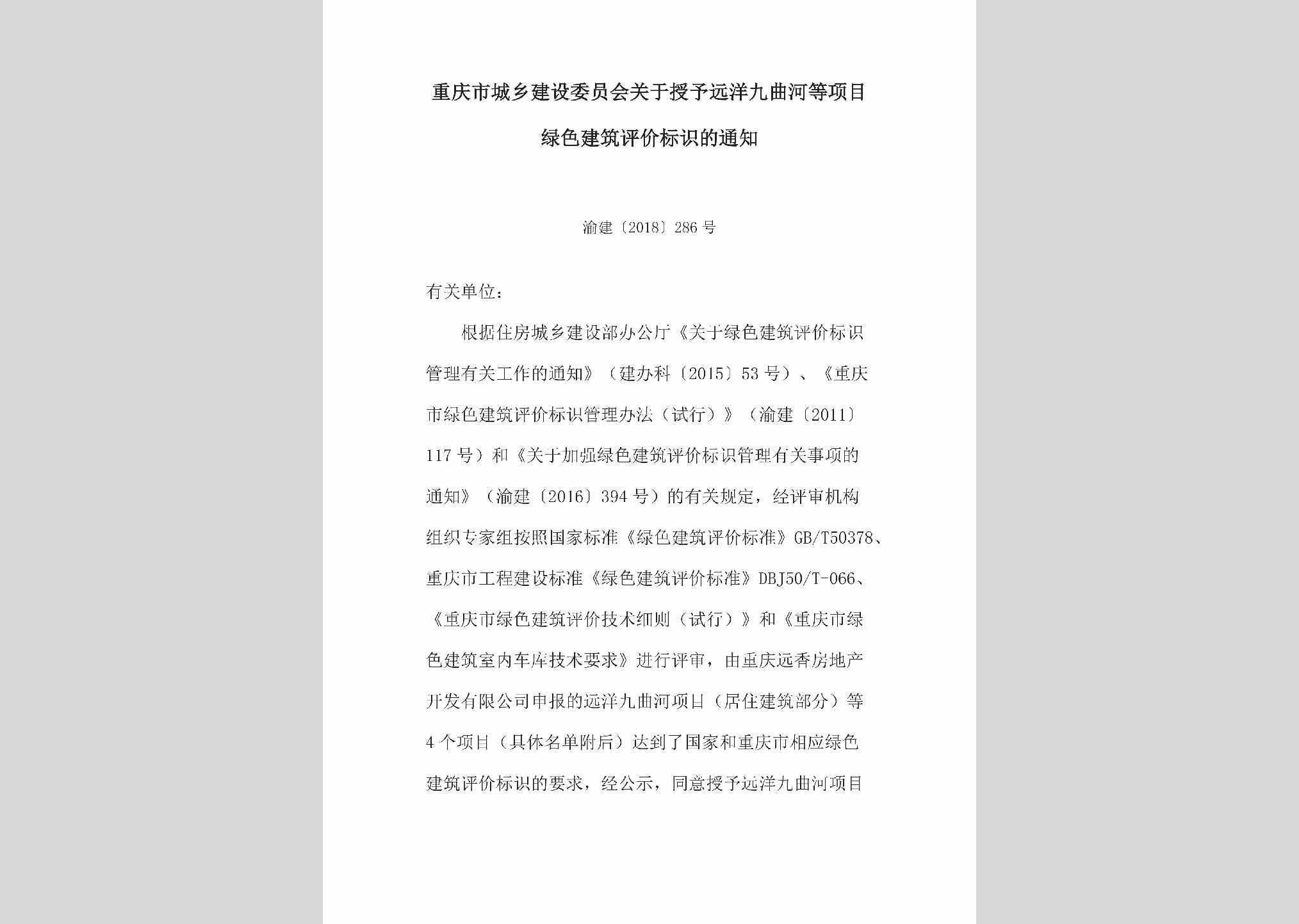 重庆市城乡建设委员会关于授予远洋九曲河等项目绿色建筑评价标识的通知

渝建〔2018〕286号

有关单位：

根据住房城乡建设部办公厅《关于绿色建筑评价标识管理有关工作的通知》（建办科〔2015〕53号）、《重庆市绿色建筑评价标识管理办法（试行）》（渝建〔2011〕117号）和《关于加强绿色建筑评价标识管理有关事项的通知》（渝建〔2016〕394号）的有关规定，经评审机构组织专家组按照国家标准《绿色建筑评价标准》GB/T50378、重庆市工程建设标准《绿色建筑评价标准》DBJ50/T-066、《重庆市绿色建筑评价技术细则（试行）》和《重庆市绿色建筑室内车库技术要求》进行评审，由重庆远香房地产开发有限公司申报的远洋九曲河项目（居住建筑部分）等4个项目（具体名单附后）达到了国家和重庆市相应绿色建筑评价标识的要求，经公示，同意授予远洋九曲河项目